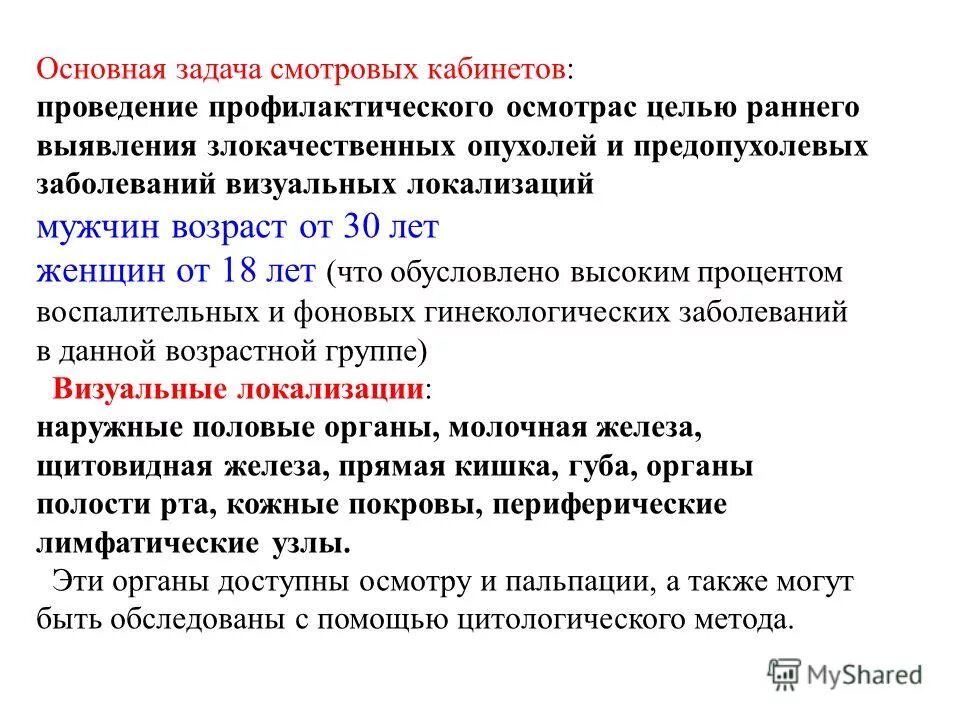 Основная задача смотровых кабинетов:
проведение профилактического осмотрас целью раннего выявления злокачественных опухолей и предопухолевых заболеваний визуальных локализаций
мужчин возраст от 30 лет
женщин от 18 лет (что обусловлено высоким процентом воспалительных и фоновых гинекологических заболеваний в данной возрастной группе)
Визуальные локализации:
наружные половые органы, молочная железа, щитовидная железа, прямая кишка, губа, органы полости рта, кожные покровы, периферические лимфатические узлы.
Эти органы доступны осмотру и пальпации, а также могут быть обследованы с помощью цитологического метода.

MyShared